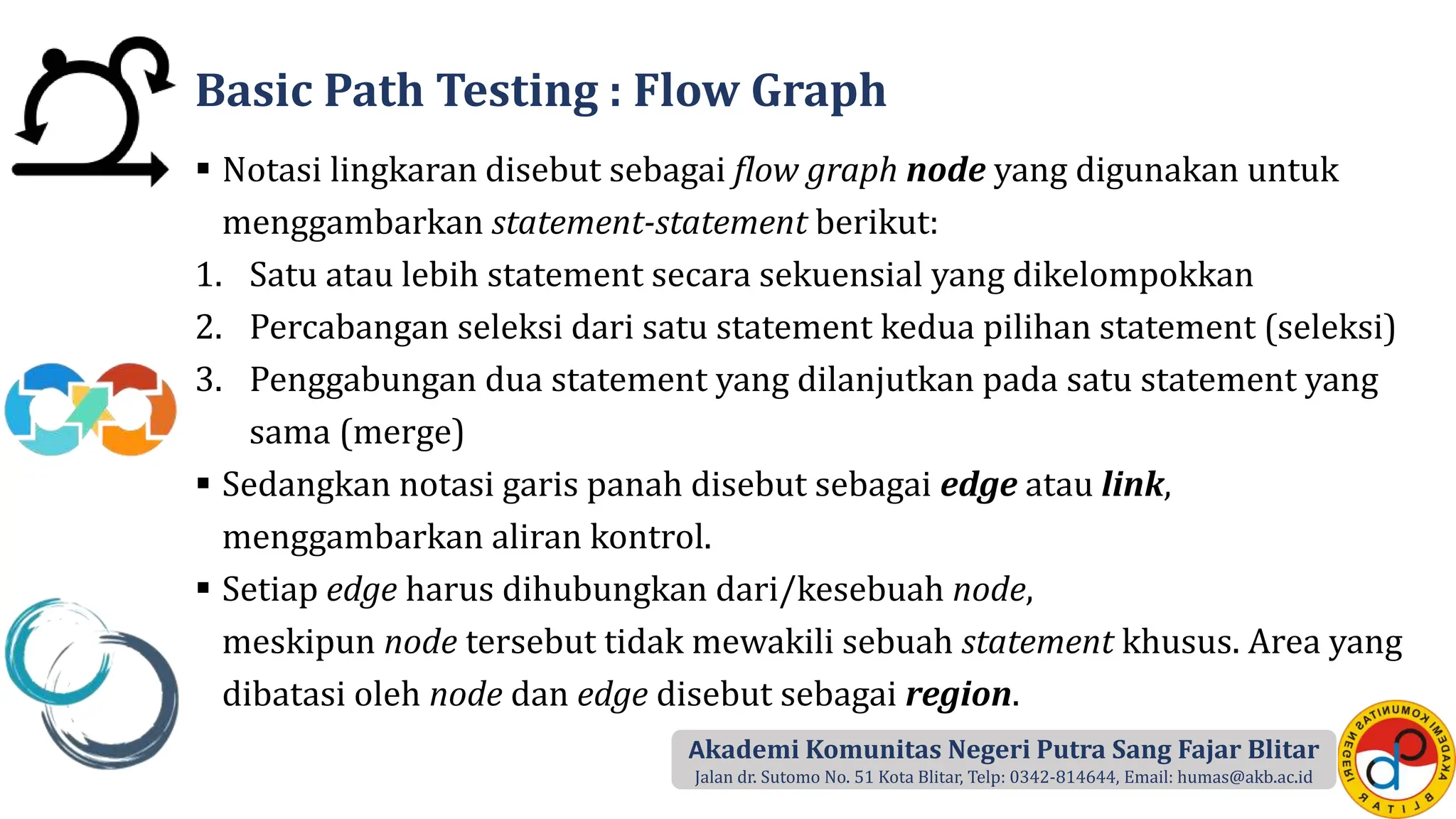 Basic Path Testing : Flow Graph

▪ Notasi lingkaran disebut sebagai flow graph node yang digunakan untuk menggambarkan statement-statement berikut:

1. Satu atau lebih statement secara sekuensial yang dikelompokkan
2. Percabangan seleksi dari satu statement kedua pilihan statement (seleksi)
3. Penggabungan dua statement yang dilanjutkan pada satu statement yang sama (merge)

▪ Sedangkan notasi garis panah disebut sebagai edge atau link, menggambarkan aliran kontrol.

▪ Setiap edge harus dihubungkan dari/kesebuah node, meskipun node tersebut tidak mewakili sebuah statement khusus. Area yang dibatasi oleh node dan edge disebut sebagai region.

Akademi Komunitas Negeri Putra Sang Fajar Blitar
Jalan dr. Sutomo No. 51 Kota Blitar, Telp: 0342-814644, Email: humas@akb.ac.id

AKADEMI KOMUNITAS NEGERI BLITAR